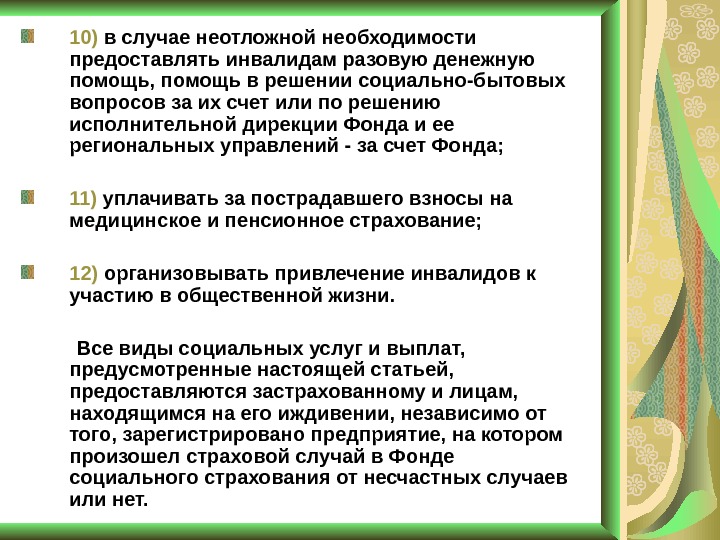 10) в случае неотложной необходимости предоставлять инвалидам разовую денежную помощь, помощь в решении социально-бытовых вопросов за их счет или по решению исполнительной дирекции Фонда и ее региональных управлений - за счет Фонда;

11) уплачивать за пострадавшего взносы на медицинское и пенсионное страхование;

12) организовывать привлечение инвалидов к участию в общественной жизни.

Все виды социальных услуг и выплат, предусмотренные настоящей статьей, предоставляются застрахованному и лицам, находящимся на его иждивении, независимо от того, зарегистрировано предприятие, на котором произошел страховой случай в Фонде социального страхования от несчастных случаев или нет.